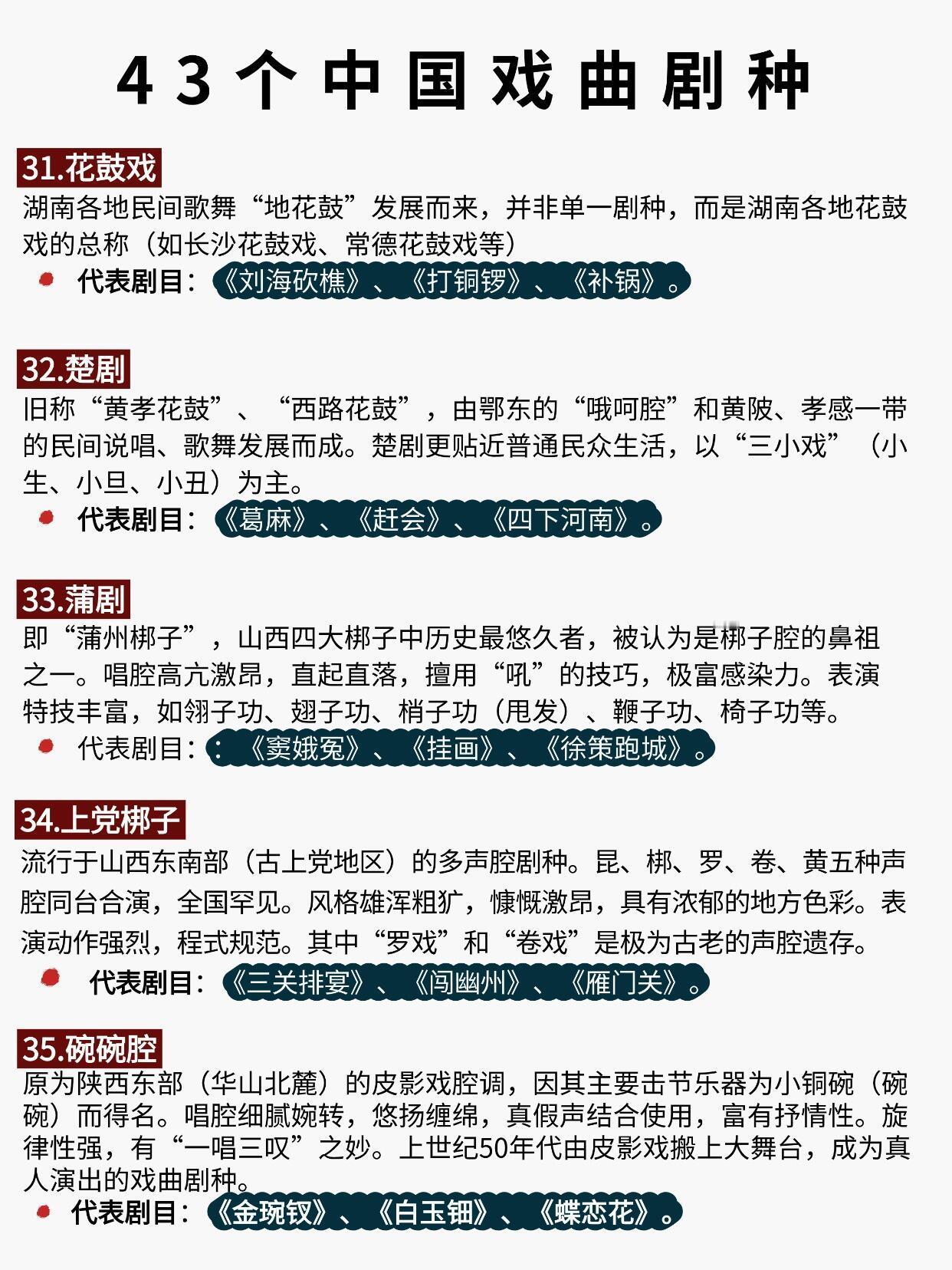 43个中国戏曲剧种

31.花鼓戏
湖南各地民间歌舞“地花鼓”发展而来，并非单一剧种，而是湖南各地花鼓戏的总称（如长沙花鼓戏、常德花鼓戏等）
代表剧目：《刘海砍樵》、《打铜锣》、《补锅》。

32.楚剧
旧称“黄孝花鼓”、“西路花鼓”，由鄂东的“哦呵腔”和黄陂、孝感一带的民间说唱、歌舞发展而成。楚剧更贴近普通民众生活，以“三小戏”（小生、小旦、小丑）为主。
代表剧目：《葛麻》、《赶会》、《四下河南》。

33.蒲剧
即“蒲州梆子”，山西四大梆子中历史最悠久者，被认为是梆子腔的鼻祖之一。唱腔高亢激昂，直起直落，擅用“吼”的技巧，极富感染力。表演特技丰富，如翎子功、翅子功、梢子功（甩发）、鞭子功、椅子功等。
代表剧目：：《窦娥冤》、《挂画》、《徐策跑城》。

34.上党梆子
流行于山西东南部（古上党地区）的多声腔剧种。昆、梆、罗、卷、黄五种声腔同台合演，全国罕见。风格雄浑粗犷，慷慨激昂，具有浓郁的地方色彩。表演动作强烈，程式规范。其中“罗戏”和“卷戏”是极为古老的声腔遗存。
代表剧目：《三关排宴》、《闯幽州》、《雁门关》。

35.碗碗腔
原为陕西东部（华山北麓）的皮影戏腔调，因其主要击节乐器为小铜碗（碗碗）而得名。唱腔细腻婉转，悠扬缠绵，真假声结合使用，富有抒情性。旋律性强，有“一唱三叹”之妙。上世纪50年代由皮影戏搬上大舞台，成为真人演出的戏曲剧种。
代表剧目：《金琬钗》、《白玉钿》、《蝶恋花》。